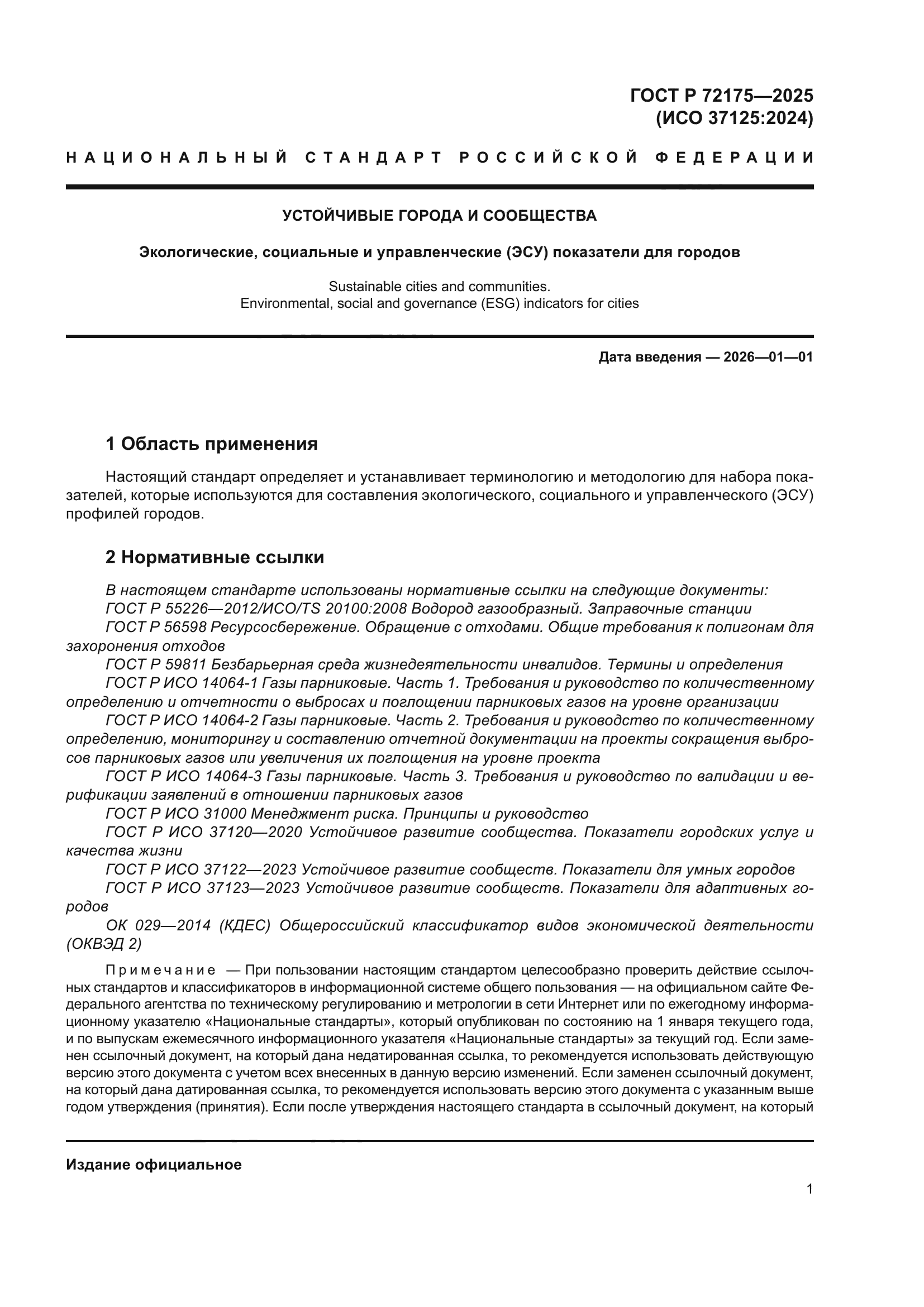 ГОСТ Р 72175—2025
(ИСО 37125:2024)

НАЦИОНАЛЬНЫЙ СТАНДАРТ РОССИЙСКОЙ ФЕДЕРАЦИИ

УСТОЙЧИВЫЕ ГОРОДА И СООБЩЕСТВА

Экологические, социальные и управленческие (ЭСУ) показатели для городов

Sustainable cities and communities.
Environmental, social and governance (ESG) indicators for cities

Дата введения — 2026—01—01

1 Область применения

Настоящий стандарт определяет и устанавливает терминологию и методологию для набора показателей, которые используются для составления экологического, социального и управленческого (ЭСУ) профилей городов.

2 Нормативные ссылки

В настоящем стандарте использованы нормативные ссылки на следующие документы:
ГОСТ Р 55226—2012/ИСО/TS 20100:2008 Водород газообразный. Заправочные станции
ГОСТ Р 56598 Ресурсосбережение. Обращение с отходами. Общие требования к полигонам для захоронения отходов
ГОСТ Р 59811 Безбарьерная среда жизнедеятельности инвалидов. Термины и определения
ГОСТ Р ИСО 14064-1 Газы парниковые. Часть 1. Требования и руководство по количественному определению и отчетности о выбросах и поглощении парниковых газов на уровне организации
ГОСТ Р ИСО 14064-2 Газы парниковые. Часть 2. Требования и руководство по количественному определению, мониторингу и составлению отчетной документации на проекты сокращения выбросов парниковых газов или увеличения их поглощения на уровне проекта
ГОСТ Р ИСО 14064-3 Газы парниковые. Часть 3. Требования и руководство по валидации и верификации заявлений в отношении парниковых газов
ГОСТ Р ИСО 31000 Менеджмент риска. Принципы и руководство
ГОСТ Р ИСО 37120—2020 Устойчивое развитие сообщества. Показатели городских услуг и качества жизни
ГОСТ Р ИСО 37122—2023 Устойчивое развитие сообществ. Показатели для умных городов
ГОСТ Р ИСО 37123—2023 Устойчивое развитие сообществ. Показатели для адаптивных городов
ОК 029—2014 (КДЕС) Общероссийский классификатор видов экономической деятельности (ОКВЭД 2)

Примечание — При пользовании настоящим стандартом целесообразно проверить действие ссылочных стандартов и классификаторов в информационной системе общего пользования — на официальном сайте Федерального агентства по техническому регулированию и метрологии в сети Интернет или по ежегодному информационному указателю «Национальные стандарты», который опубликован по состоянию на 1 января текущего года, и по выпускам ежемесячного информационного указателя «Национальные стандарты» за текущий год. Если заменен ссылочный документ, на который дана недатированная ссылка, то рекомендуется использовать действующую версию этого документа с учетом всех внесенных в данную версию изменений. Если заменен ссылочный документ, на который дана датированная ссылка, то рекомендуется использовать версию этого документа с указанным выше годом утверждения (принятия). Если после утверждения настоящего стандарта в ссылочный документ, на который

Издание официальное

1